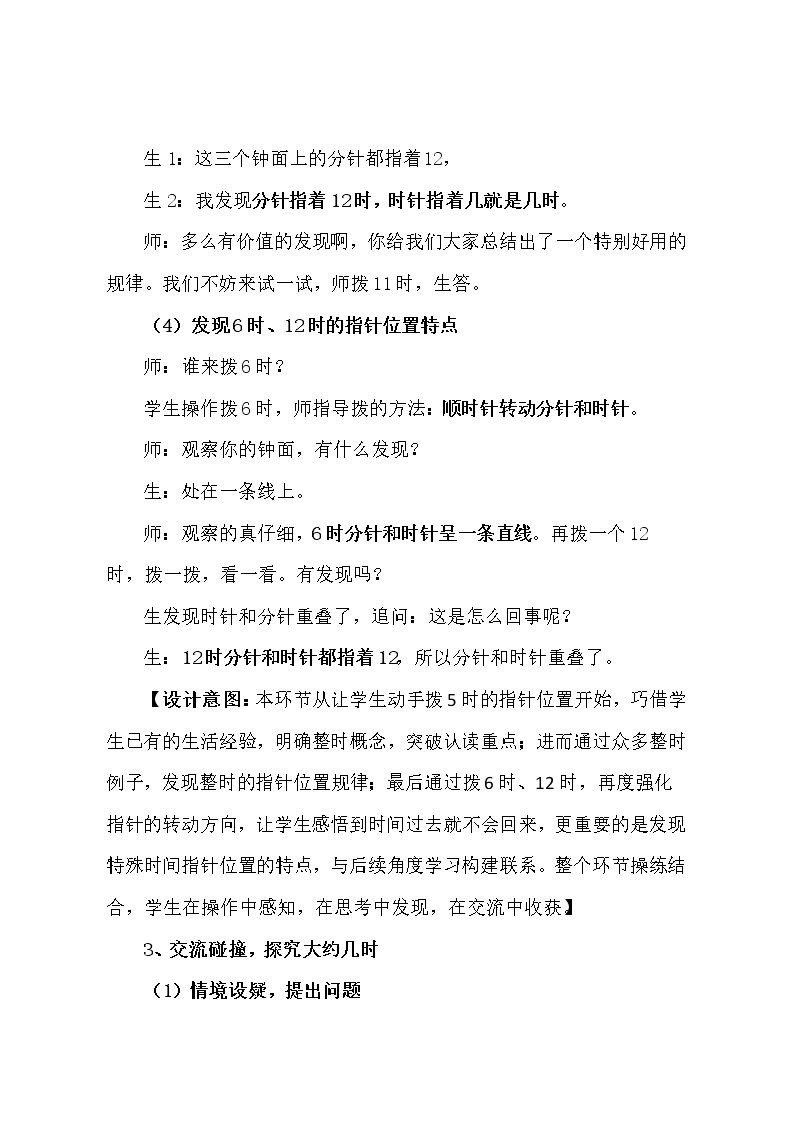 生1：这三个钟面上的分针都指着12，

生2：我发现分针指着12时，时针指着几就是几时。

师：多么有价值的发现啊，你给我们大家总结出了一个特别好用的规律。我们不妨来试一试，师拨11时，生答。

（4）发现6时、12时的指针位置特点

师：谁来拨6时？

学生操作拨6时，师指导拨的方法：顺时针转动分针和时针。

师：观察你的钟面，有什么发现？

生：处在一条线上。

师：观察的真仔细，6时分针和时针呈一条直线。再拨一个12时，拨一拨，看一看。有发现吗？

生发现时针和分针重叠了，追问：这是怎么回事呢？

生：12时分针和时针都指着12，所以分针和时针重叠了。

【设计意图：本环节从让学生动手拨5时的指针位置开始，巧借学生已有的生活经验，明确整时概念，突破认读重点；进而通过众多整时例子，发现整时的指针位置规律；最后通过拨6时、12时，再度强化指针的转动方向，让学生感悟到时间过去就不会回来，更重要的是发现特殊时间指针位置的特点，与后续角度学习构建联系。整个环节操练结合，学生在操作中感知，在思考中发现，在交流中收获】

3、交流碰撞，探究大约几时

（1）情境设疑，提出问题